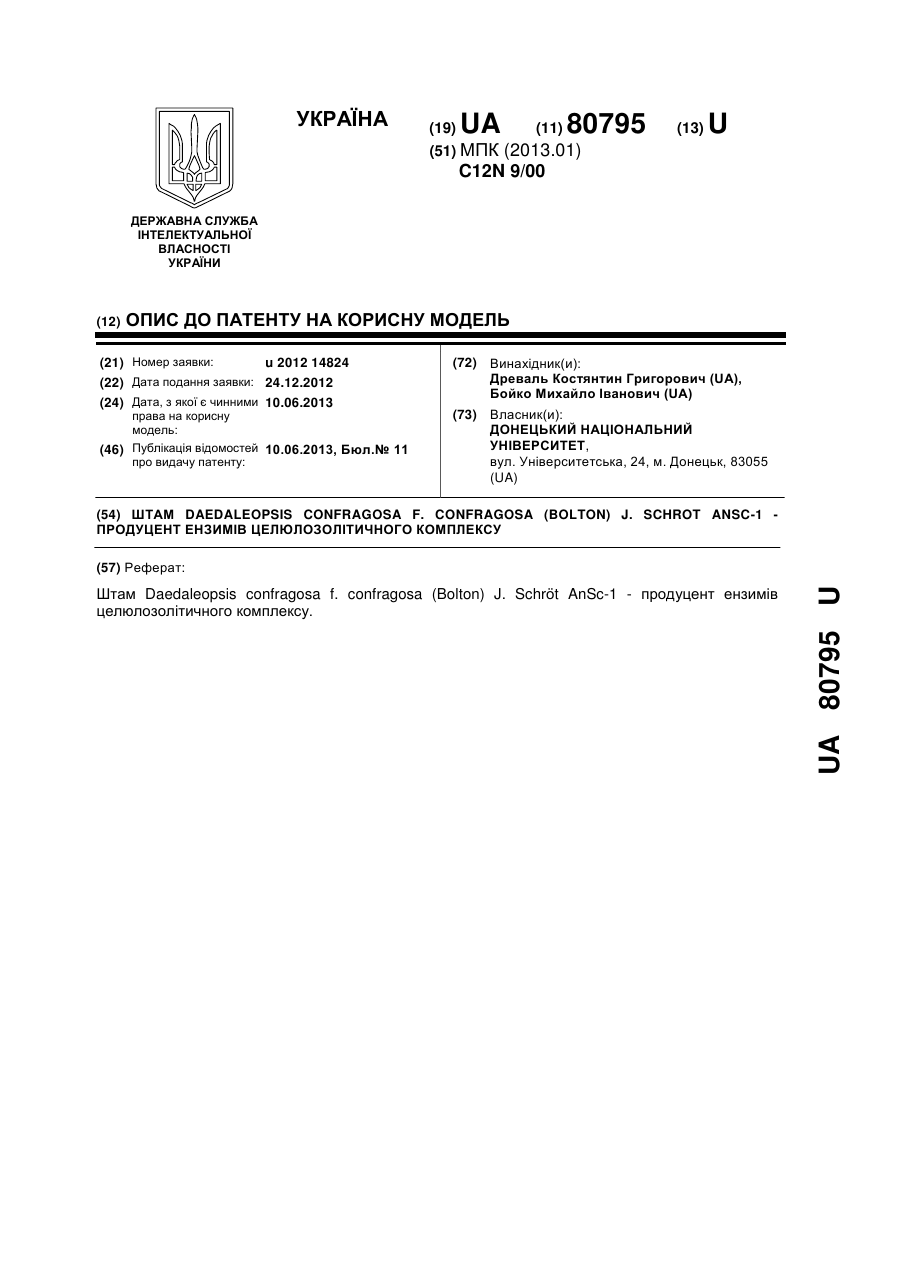 УКРАЇНА

(19) UA (11) 80795 (13) U

(51) МПК (2013.01)
C12N 9/00

ДЕРЖАВНА СЛУЖБА ІНТЕЛЕКТУАЛЬНОЇ ВЛАСНОСТІ УКРАЇНИ

(12) ОПИС ДО ПАТЕНТУ НА КОРИСНУ МОДЕЛЬ

(21) Номер заявки: u 2012 14824
(22) Дата подання заявки: 24.12.2012
(24) Дата, з якої є чинними права на корисну модель: 10.06.2013
(46) Публікація відомостей про видачу патенту: 10.06.2013, Бюл.№ 11

(72) Винахідник(и):
Древаль Костянтин Григорович (UA),
Бойко Михайло Іванович (UA)

(73) Власник(и):
ДОНЕЦЬКИЙ НАЦІОНАЛЬНИЙ УНІВЕРСИТЕТ,
вул. Університетська, 24, м. Донецьк, 83055 (UA)

(54) ШТАМ DAEDALEOPSIS CONFRAGOSA F. CONFRAGOSA (BOLTON) J. SCHROT ANSC-1 - ПРОДУЦЕНТ ЕНЗИМІВ ЦЕЛЮЛОЗОЛІТИЧНОГО КОМПЛЕКСУ

(57) Реферат:

Штам Daedaleopsis confragosa f. confragosa (Bolton) J. Schröt AnSc-1 - продуцент ензимів целюлозолітичного комплексу.

UA 80795 U